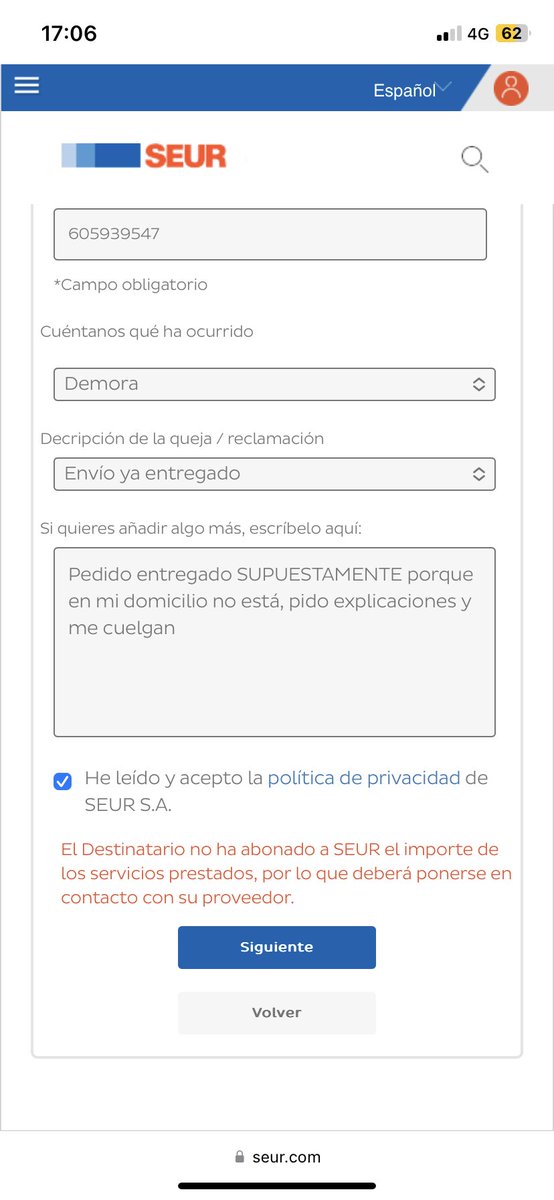 17:06

4G 62

Español

SEUR

605939547

*Campo obligatorio

Cuéntanos qué ha ocurrido

Demora

Decripción de la queja / reclamación

Envío ya entregado

Si quieres añadir algo más, escríbelo aquí:

Pedido entregado SUPUESTAMENTE porque en mi domicilio no está, pido explicaciones y me cuelgan

He leído y acepto la política de privacidad de SEUR S.A.

El Destinatario no ha abonado a SEUR el importe de los servicios prestados, por lo que deberá ponerse en contacto con su proveedor.

Siguiente

Volver

seur.com